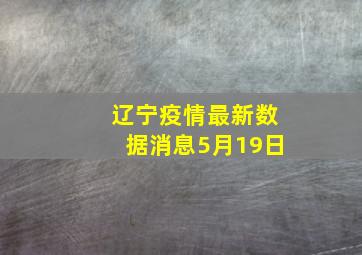 辽宁疫情最新数据消息5月19日